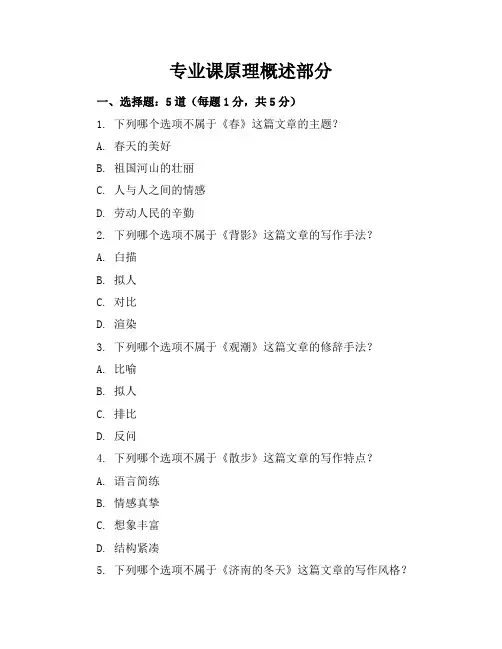 专业课原理概述部分

一、选择题：5道（每题1分，共5分）

1. 下列哪个选项不属于《春》这篇文章的主题？

A. 春天的美好

B. 祖国河山的壮丽

C. 人与人之间的情感

D. 劳动人民的辛勤

2. 下列哪个选项不属于《背影》这篇文章的写作手法？

A. 白描

B. 拟人

C. 对比

D. 渲染

3. 下列哪个选项不属于《观潮》这篇文章的修辞手法？

A. 比喻

B. 拟人

C. 排比

D. 反问

4. 下列哪个选项不属于《散步》这篇文章的写作特点？

A. 语言简练

B. 情感真挚

C. 想象丰富

D. 结构紧凑

5. 下列哪个选项不属于《济南的冬天》这篇文章的写作风格？